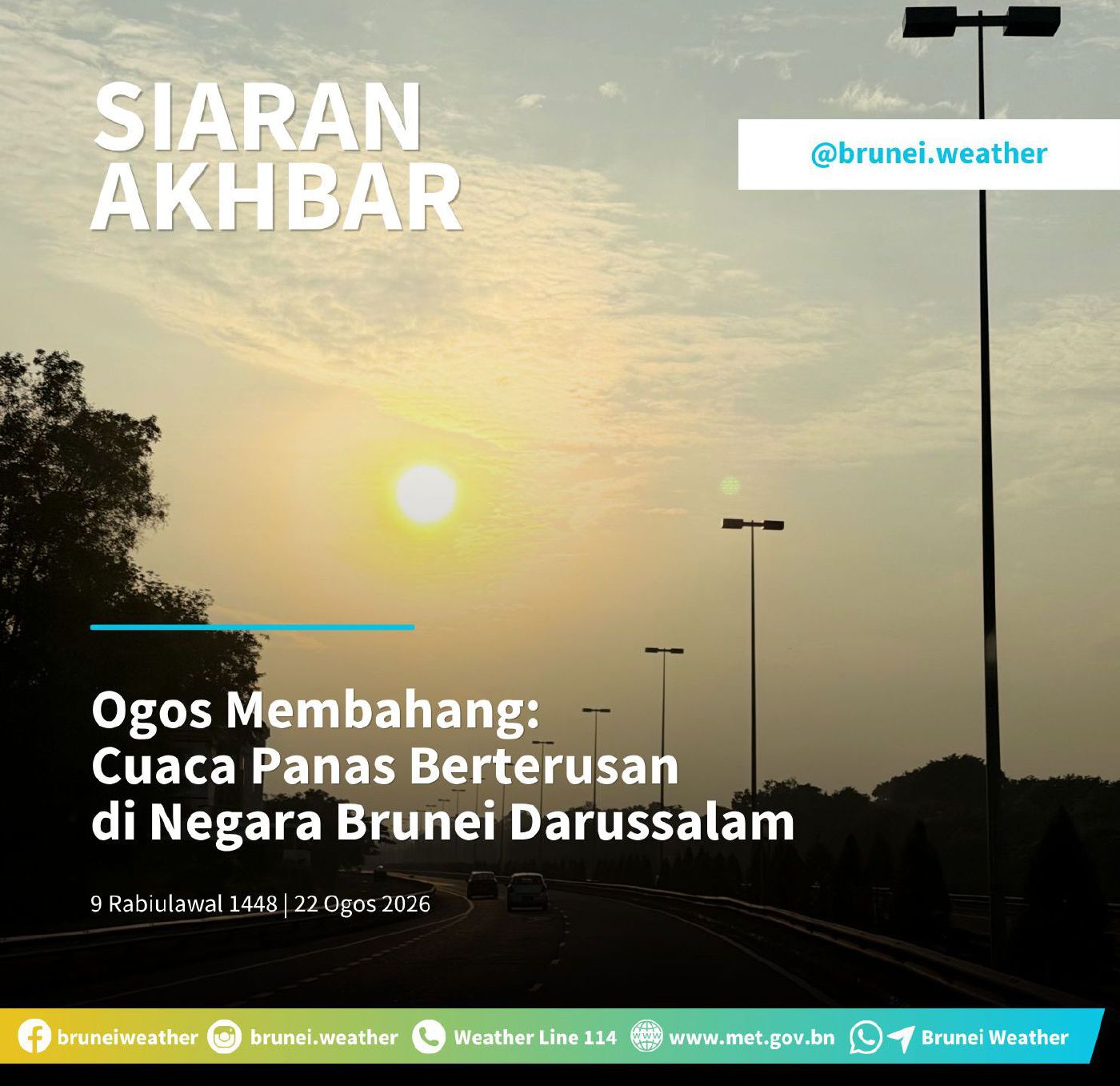 SIARAN AKHBAR

@brunei.weather

Ogos Membahang: Cuaca Panas Berterusan di Negara Brunei Darussalam

9 Rabiulawal 1448 | 22 Ogos 2026

bruneiweather brunei.weather Weather Line 114 www.met.gov.bn Brunei Weather